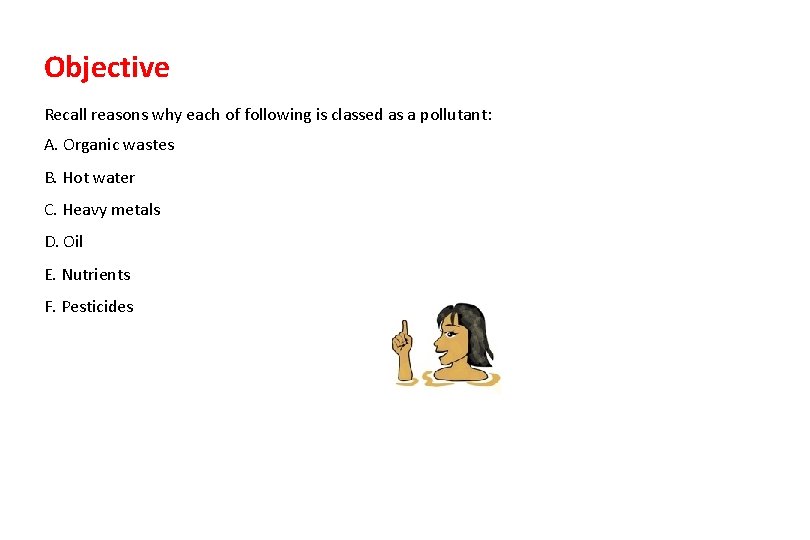 Objective

Recall reasons why each of following is classed as a pollutant:

A. Organic wastes

B. Hot water

C. Heavy metals

D. Oil

E. Nutrients

F. Pesticides